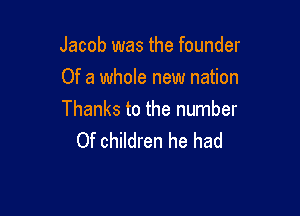 Jacob was the founder
Of a whole new nation
Thanks to the number
Of children he had